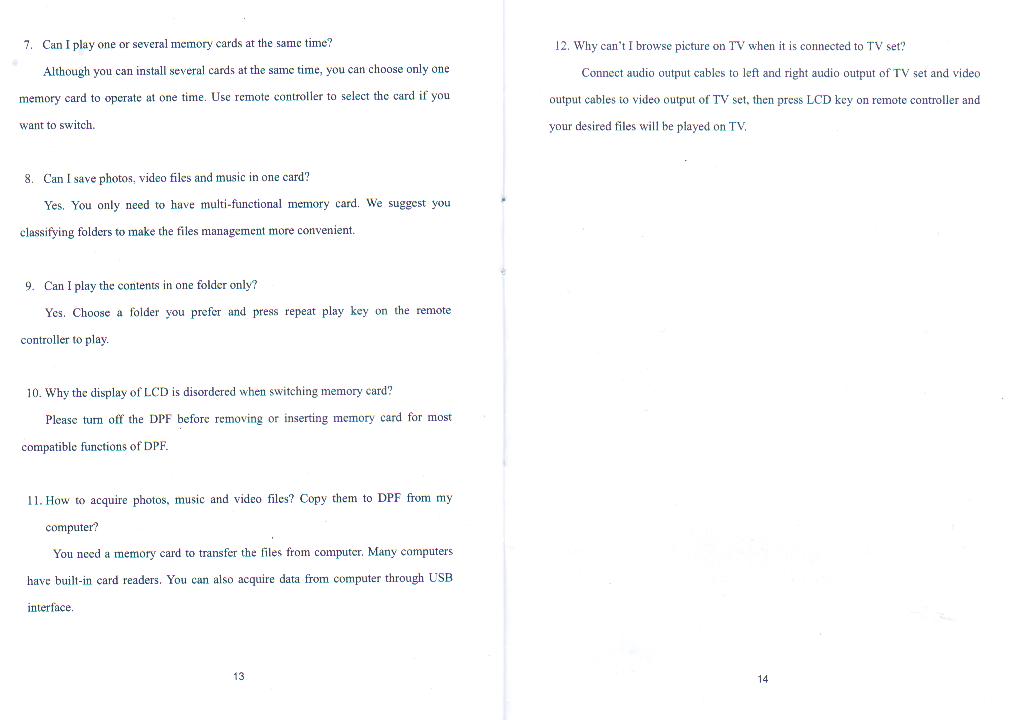 7. Can I play one or several memory cards at the same time?

Although you can install several cards at the same time, you can choose only one memory card to operate at one time. Use remote controller to select the card if you want to switch.

8. Can I save photos, video files and music in one card?

Yes. You only need to have multi-functional memory card. We suggest you classifying folders to make the files management more convenient.

9. Can I play the contents in one folder only?

Yes. Choose a folder you prefer and press repeat play key on the remote controller to play.

10. Why the display of LCD is disordered when switching memory card?

Please turn off the DPF before removing or inserting memory card for most compatible functions of DPF.

11. How to acquire photos, music and video files? Copy them to DPF from my computer?

You need a memory card to transfer the files from computer. Many computers have built-in card readers. You can also acquire data from computer through USB interface.

13

12. Why can't I browse picture on TV when it is connected to TV set?

Connect audio output cables to left and right audio output of TV set and video output cables to video output of TV set, then press LCD key on remote controller and your desired files will be played on TV.

14